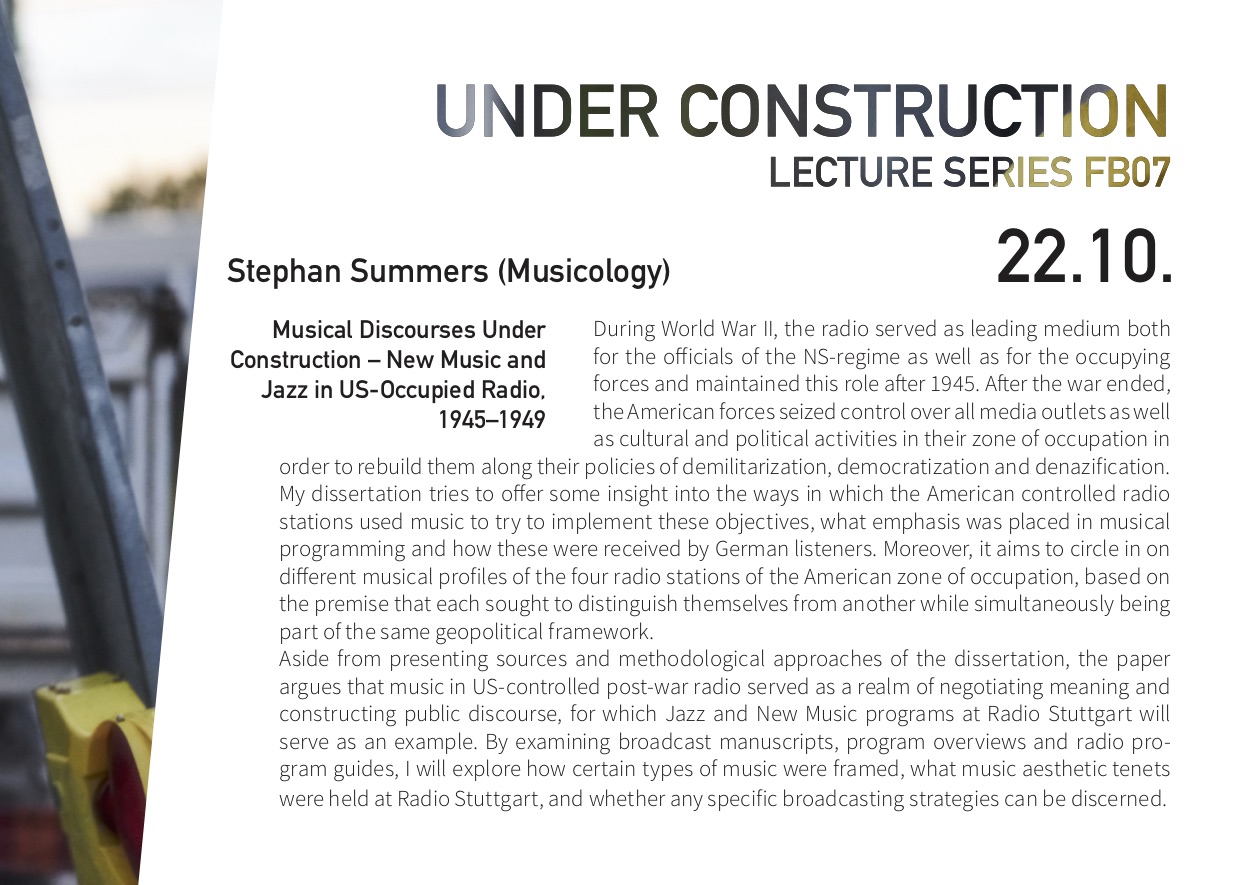 UNDER CONSTRUCTION
LECTURE SERIES FB07

22.10.

Stephan Summers (Musicology)

Musical Discourses Under Construction – New Music and Jazz in US-Occupied Radio, 1945–1949

During World War II, the radio served as leading medium both for the officials of the NS-regime as well as for the occupying forces and maintained this role after 1945. After the war ended, the American forces seized control over all media outlets as well as cultural and political activities in their zone of occupation in order to rebuild them along their policies of demilitarization, democratization and denazification. My dissertation tries to offer some insight into the ways in which the American controlled radio stations used music to try to implement these objectives, what emphasis was placed in musical programming and how these were received by German listeners. Moreover, it aims to circle in on different musical profiles of the four radio stations of the American zone of occupation, based on the premise that each sought to distinguish themselves from another while simultaneously being part of the same geopolitical framework.
Aside from presenting sources and methodological approaches of the dissertation, the paper argues that music in US-controlled post-war radio served as a realm of negotiating meaning and constructing public discourse, for which Jazz and New Music programs at Radio Stuttgart will serve as an example. By examining broadcast manuscripts, program overviews and radio program guides, I will explore how certain types of music were framed, what music aesthetic tenets were held at Radio Stuttgart, and whether any specific broadcasting strategies can be discerned.